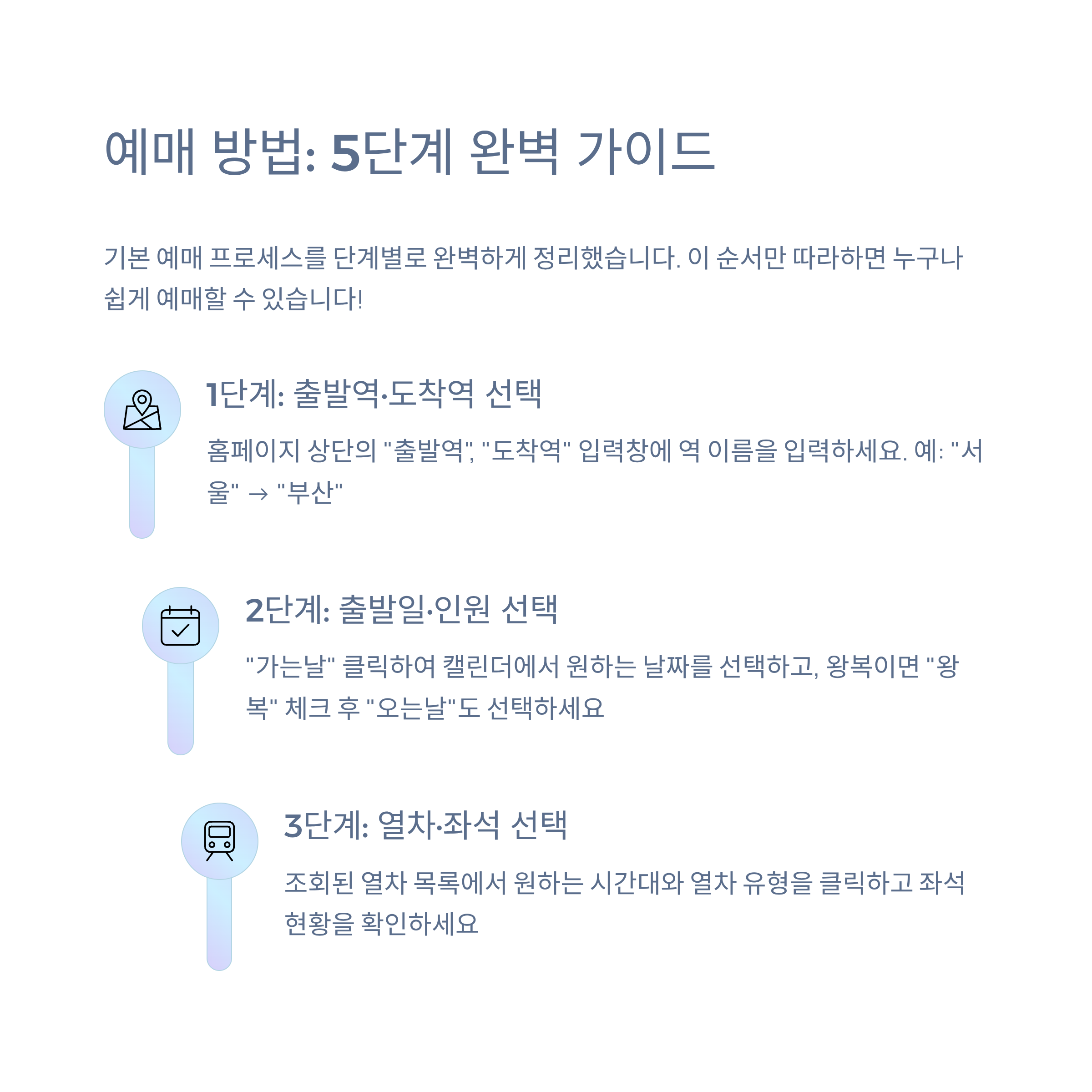 예매 방법: 5단계 완벽 가이드

기본 예매 프로세스를 단계별로 완벽하게 정리했습니다. 이 순서만 따라하면 누구나 쉽게 예매할 수 있습니다!

1단계: 출발역·도착역 선택

홈페이지 상단의 "출발역", "도착역" 입력창에 역 이름을 입력하세요. 예: "서울" → "부산"

2단계: 출발일·인원 선택

"가는날" 클릭하여 캘린더에서 원하는 날짜를 선택하고, 왕복이면 "왕복" 체크 후 "오는날"도 선택하세요

3단계: 열차·좌석 선택

조회된 열차 목록에서 원하는 시간대와 열차 유형을 클릭하고 좌석 현황을 확인하세요